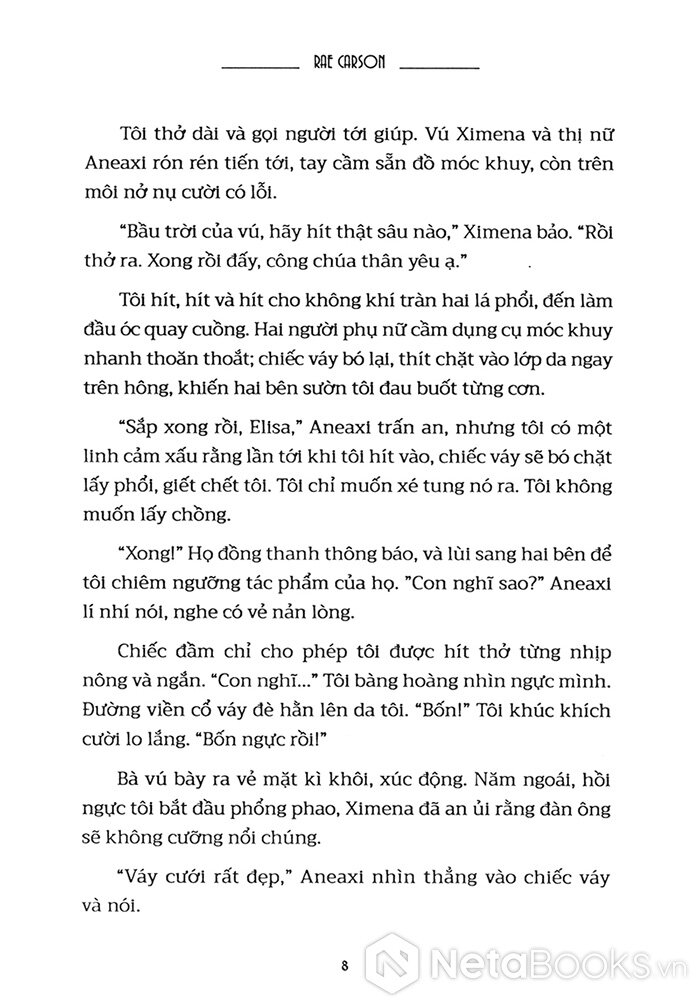 RAE CARSON

Tôi thở dài và gọi người tới giúp. Vú Ximena và thị nữ Aneaxi rón rén tiến tới, tay cầm sẵn đồ móc khuy, còn trên môi nở nụ cười có lỗi.

“Bầu trời của vú, hãy hít thật sâu nào,” Ximena bảo. “Rồi thở ra. Xong rồi đấy, công chúa thân yêu ạ.”

Tôi hít, hít và hít cho không khí tràn hai lá phổi, đến làm đầu óc quay cuồng. Hai người phụ nữ cầm dụng cụ móc khuy nhanh thoăn thoắt; chiếc váy bó lại, thít chặt vào lớp da ngay trên hông, khiến hai bên sườn tôi đau buốt từng cơn.

“Sắp xong rồi, Elisa,” Aneaxi trấn an, nhưng tôi có một linh cảm xấu rằng lần tới khi tôi hít vào, chiếc váy sẽ bó chặt lấy phổi, giết chết tôi. Tôi chỉ muốn xé tung nó ra. Tôi không muốn lấy chồng.

“Xong!” Họ đồng thanh thông báo, và lùi sang hai bên để tôi chiêm ngưỡng tác phẩm của họ. ”Con nghĩ sao?” Aneaxi lí nhí nói, nghe có vẻ nản lòng.

Chiếc đầm chỉ cho phép tôi được hít thở từng nhịp nông và ngắn. “Con nghĩ...” Tôi bàng hoàng nhìn ngực mình. Đường viền cổ váy đè hằn lên da tôi. “Bốn!” Tôi khúc khích cười lo lắng. “Bốn ngực rồi!”

Bà vú bày ra vẻ mặt kì khôi, xúc động. Năm ngoái, hồi ngực tôi bắt đầu phổng phao, Ximena đã an ủi rằng đàn ông sẽ không cưỡng nổi chúng.

“Váy cưới rất đẹp,” Aneaxi nhìn thẳng vào chiếc váy và nói.

8

NetaBooks.vn